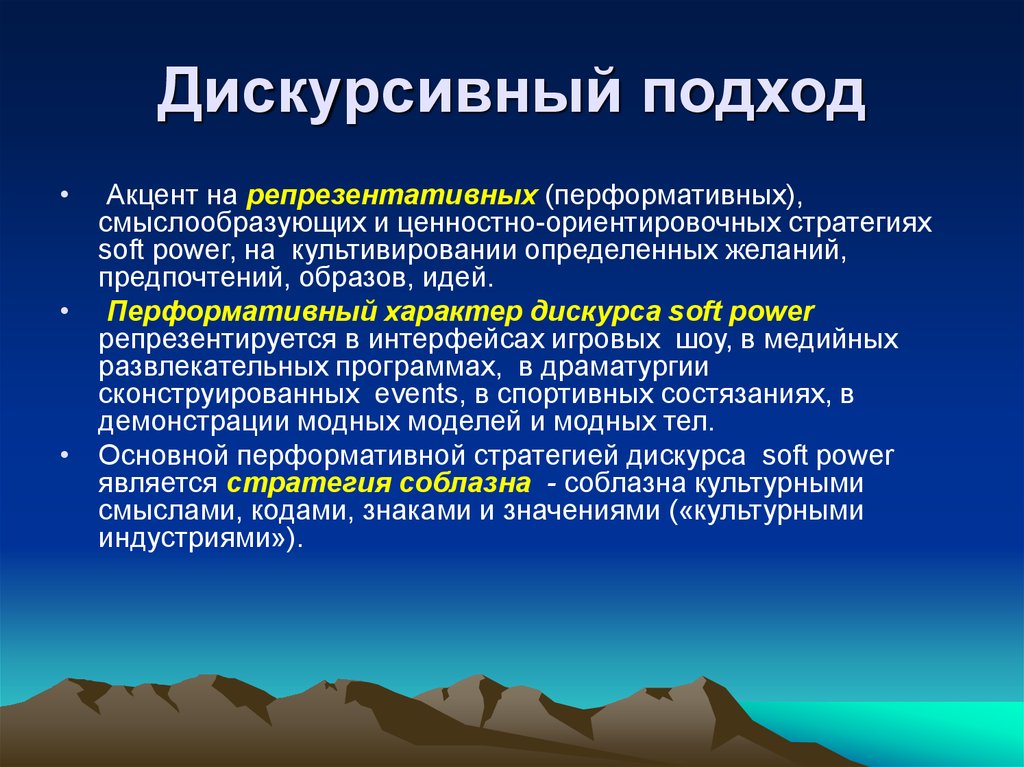 Дискурсивный подход

• Акцент на репрезентативных (перформативных), смыслообразующих и ценностно-ориентировочных стратегиях soft power, на культивировании определенных желаний, предпочтений, образов, идей.

• Перформативный характер дискурса soft power репрезентируется в интерфейсах игровых шоу, в медийных развлекательных программах, в драматургии сконструированных events, в спортивных состязаниях, в демонстрации модных моделей и модных тел.

• Основной перформативной стратегией дискурса soft power является стратегия соблазна - соблазна культурными смыслами, кодами, знаками и значениями («культурными индустриями»).